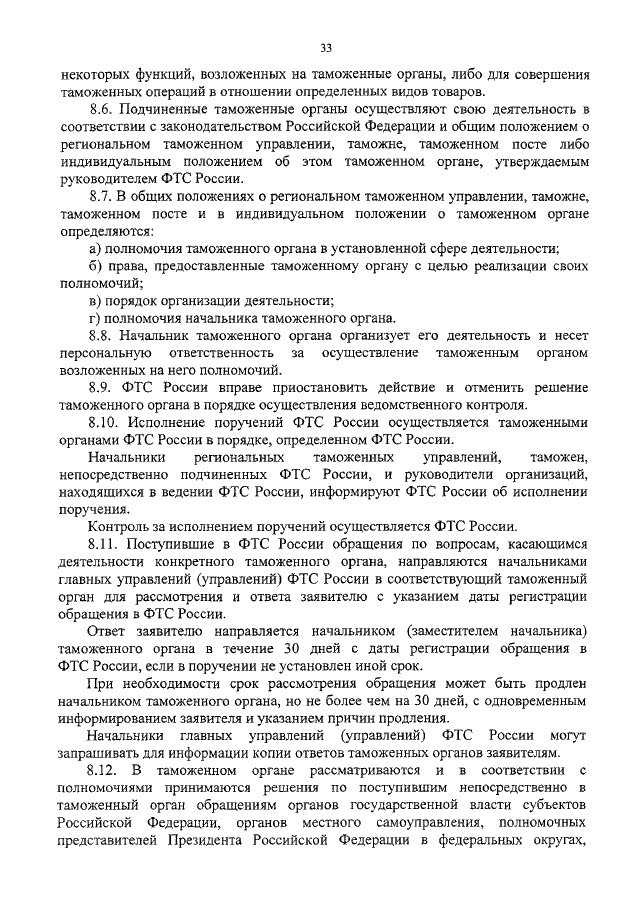 33

некоторых функций, возложенных на таможенные органы, либо для совершения таможенных операций в отношении определенных видов товаров.

8.6. Подчиненные таможенные органы осуществляют свою деятельность в соответствии с законодательством Российской Федерации и общим положением о региональном таможенном управлении, таможне, таможенном посте либо индивидуальным положением об этом таможенном органе, утверждаемым руководителем ФТС России.

8.7. В общих положениях о региональном таможенном управлении, таможне, таможенном посте и в индивидуальном положении о таможенном органе определяются:

а) полномочия таможенного органа в установленной сфере деятельности;

б) права, предоставленные таможенному органу с целью реализации своих полномочий;

в) порядок организации деятельности;

г) полномочия начальника таможенного органа.

8.8. Начальник таможенного органа организует его деятельность и несет персональную ответственность за осуществление таможенным органом возложенных на него полномочий.

8.9. ФТС России вправе приостановить действие и отменить решение таможенного органа в порядке осуществления ведомственного контроля.

8.10. Исполнение поручений ФТС России осуществляется таможенными органами ФТС России в порядке, определенном ФТС России.

Начальники региональных таможенных управлений, таможен, непосредственно подчиненных ФТС России, и руководители организаций, находящихся в ведении ФТС России, информируют ФТС России об исполнении поручения.

Контроль за исполнением поручений осуществляется ФТС России.

8.11. Поступившие в ФТС России обращения по вопросам, касающимся деятельности конкретного таможенного органа, направляются начальниками главных управлений (управлений) ФТС России в соответствующий таможенный орган для рассмотрения и ответа заявителю с указанием даты регистрации обращения в ФТС России.

Ответ заявителю направляется начальником (заместителем начальника) таможенного органа в течение 30 дней с даты регистрации обращения в ФТС России, если в поручении не установлен иной срок.

При необходимости срок рассмотрения обращения может быть продлен начальником таможенного органа, но не более чем на 30 дней, с одновременным информированием заявителя и указанием причин продления.

Начальники главных управлений (управлений) ФТС России могут запрашивать для информации копии ответов таможенных органов заявителям.

8.12. В таможенном органе рассматриваются и в соответствии с полномочиями принимаются решения по поступившим непосредственно в таможенный орган обращениям органов государственной власти субъектов Российской Федерации, органов местного самоуправления, полномочных представителей Президента Российской Федерации в федеральных округах,